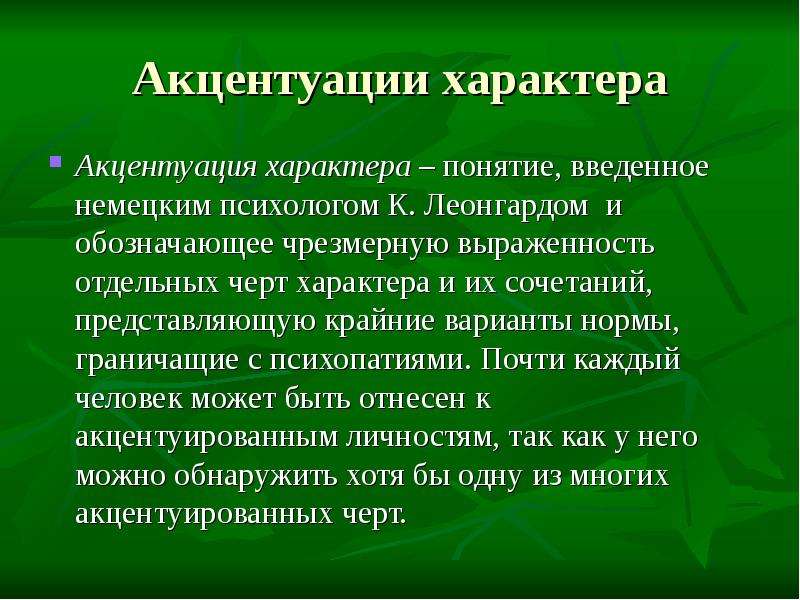 Акцентуации характера

Акцентуация характера – понятие, введенное немецким психологом К. Леонгардом и обозначающее чрезмерную выраженность отдельных черт характера и их сочетаний, представляющую крайние варианты нормы, граничащие с психопатиями. Почти каждый человек может быть отнесен к акцентуированным личностям, так как у него можно обнаружить хотя бы одну из многих акцентуированных черт.